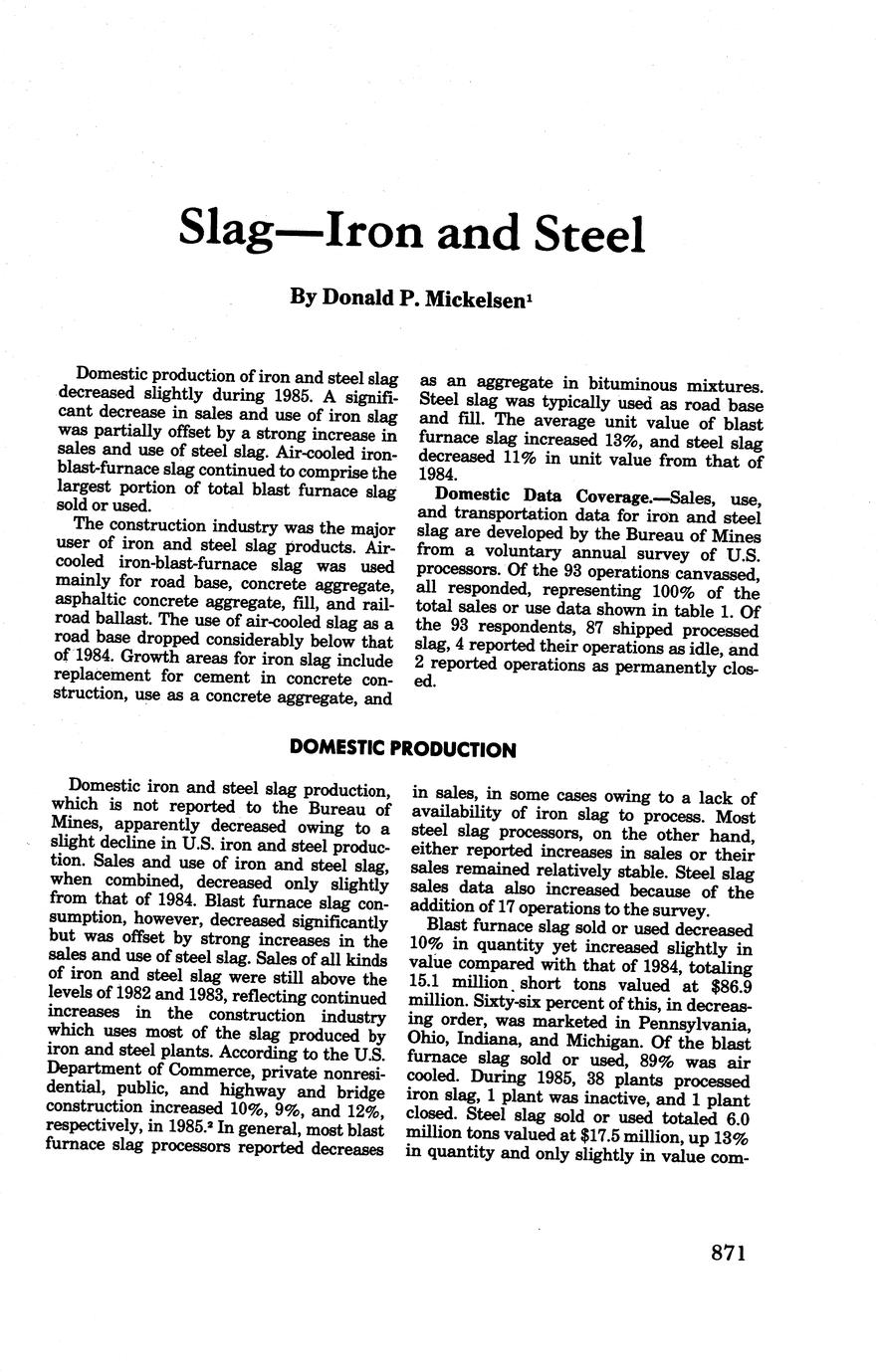 Slag—Iron and Steel

By Donald P. Mickelsen$^1$

Domestic production of iron and steel slag decreased slightly during 1985. A significant decrease in sales and use of iron slag was partially offset by a strong increase in sales and use of steel slag. Air-cooled iron-blast-furnace slag continued to comprise the largest portion of total blast furnace slag sold or used.

The construction industry was the major user of iron and steel slag products. Air-cooled iron-blast-furnace slag was used mainly for road base, concrete aggregate, asphaltic concrete aggregate, fill, and railroad ballast. The use of air-cooled slag as a road base dropped considerably below that of 1984. Growth areas for iron slag include replacement for cement in concrete construction, use as a concrete aggregate, and as an aggregate in bituminous mixtures. Steel slag was typically used as road base and fill. The average unit value of blast furnace slag increased 13%, and steel slag decreased 11% in unit value from that of 1984.

Domestic Data Coverage.—Sales, use, and transportation data for iron and steel slag are developed by the Bureau of Mines from a voluntary annual survey of U.S. processors. Of the 93 operations canvassed, all responded, representing 100% of the total sales or use data shown in table 1. Of the 93 respondents, 87 shipped processed slag, 4 reported their operations as idle, and 2 reported operations as permanently closed.

DOMESTIC PRODUCTION

Domestic iron and steel slag production, which is not reported to the Bureau of Mines, apparently decreased owing to a slight decline in U.S. iron and steel production. Sales and use of iron and steel slag, when combined, decreased only slightly from that of 1984. Blast furnace slag consumption, however, decreased significantly but was offset by strong increases in the sales and use of steel slag. Sales of all kinds of iron and steel slag were still above the levels of 1982 and 1983, reflecting continued increases in the construction industry which uses most of the slag produced by iron and steel plants. According to the U.S. Department of Commerce, private nonresidential, public, and highway and bridge construction increased 10%, 9%, and 12%, respectively, in 1985.$^2$ In general, most blast furnace slag processors reported decreases in sales, in some cases owing to a lack of availability of iron slag to process. Most steel slag processors, on the other hand, either reported increases in sales or their sales remained relatively stable. Steel slag sales data also increased because of the addition of 17 operations to the survey.

Blast furnace slag sold or used decreased 10% in quantity yet increased slightly in value compared with that of 1984, totaling 15.1 million short tons valued at $86.9 million. Sixty-six percent of this, in decreasing order, was marketed in Pennsylvania, Ohio, Indiana, and Michigan. Of the blast furnace slag sold or used, 89% was air cooled. During 1985, 38 plants processed iron slag, 1 plant was inactive, and 1 plant closed. Steel slag sold or used totaled 6.0 million tons valued at $17.5 million, up 13% in quantity and only slightly in value com-

871